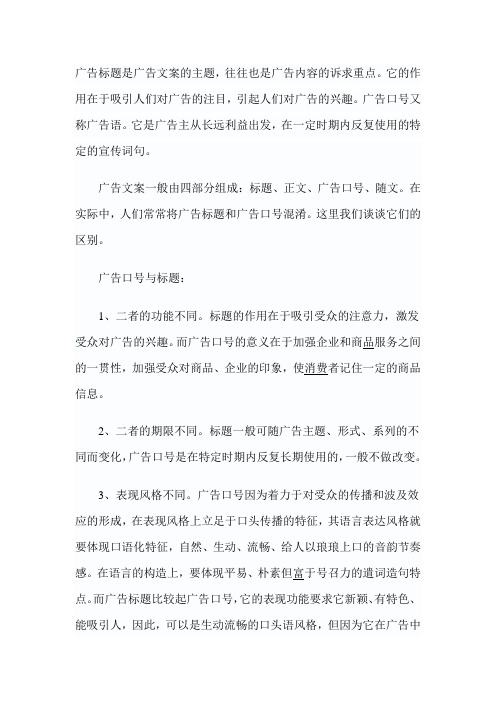 广告标题是广告文案的主题，往往也是广告内容的诉求重点。它的作用在于吸引人们对广告的注目，引起人们对广告的兴趣。广告口号又称广告语。它是广告主从长远利益出发，在一定时期内反复使用的特定的宣传词句。

广告文案一般由四部分组成：标题、正文、广告口号、随文。在实际中，人们常常将广告标题和广告口号混淆。这里我们谈谈它们的区别。

广告口号与标题：

1、二者的功能不同。标题的作用在于吸引受众的注意力，激发受众对广告的兴趣。而广告口号的意义在于加强企业和商品服务之间的一贯性，加强受众对商品、企业的印象，使消费者记住一定的商品信息。

2、二者的期限不同。标题一般可随广告主题、形式、系列的不同而变化，广告口号是在特定时期内反复长期使用的，一般不做改变。

3、表现风格不同。广告口号因为着力于对受众的传播和波及效应的形成，在表现风格上立足于口头传播的特征，其语言表达风格就要体现口语化特征，自然、生动、流畅、给人以琅琅上口的音韵节奏感。在语言的构造上，要体现平易、朴素但富于号召力的遣词造句特点。而广告标题比较起广告口号，它的表现功能要求它新颖、有特色、能吸引人，因此，可以是生动流畅的口头语风格，但因为它在广告中